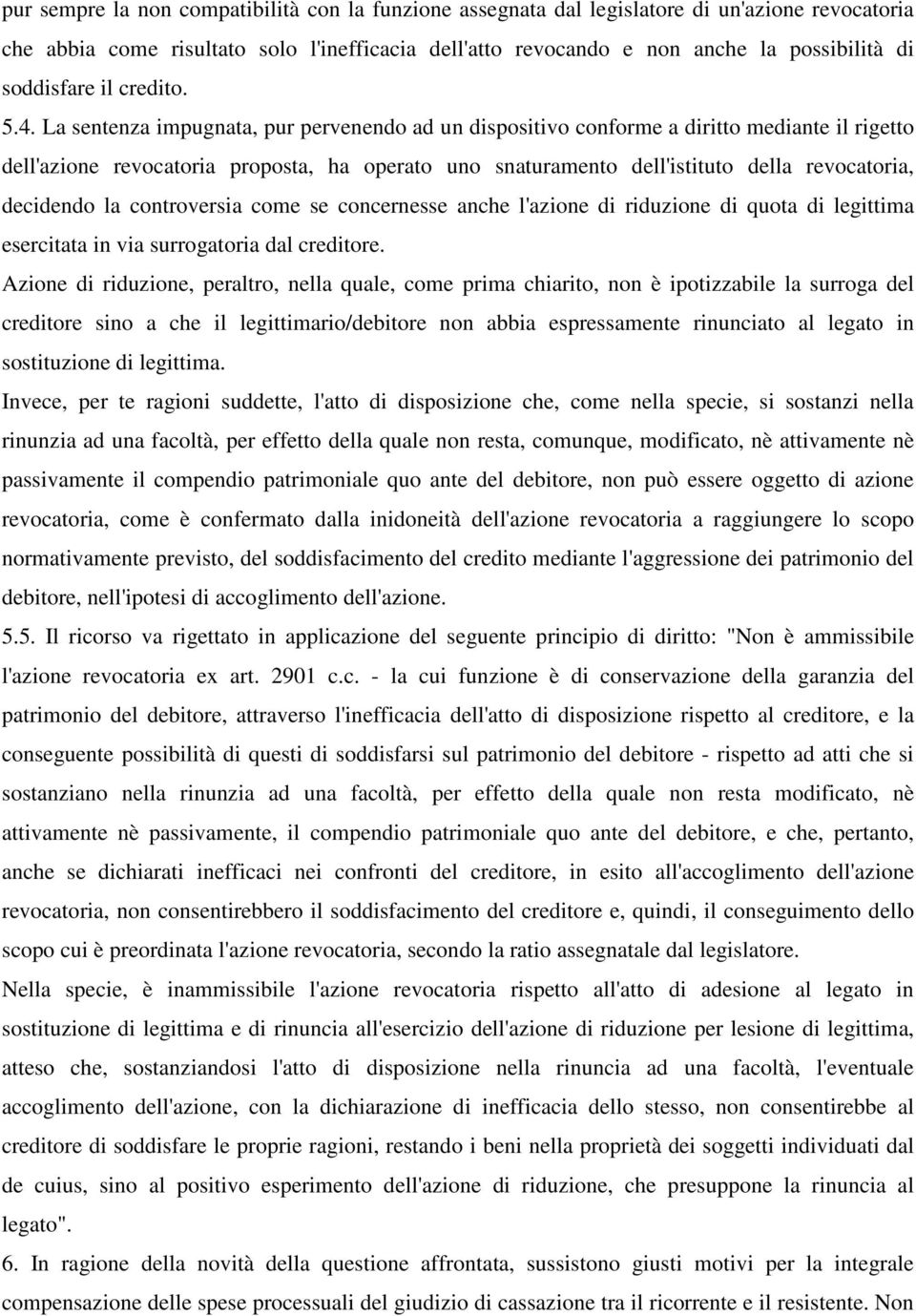 pur sempre la non compatibilità con la funzione assegnata dal legislatore di un'azione revocatoria che abbia come risultato solo l'inefficacia dell'atto revocando e non anche la possibilità di soddisfare il credito.

5.4. La sentenza impugnata, pur pervenendo ad un dispositivo conforme a diritto mediante il rigetto dell'azione revocatoria proposta, ha operato uno snaturamento dell'istituto della revocatoria, decidendo la controversia come se concernesse anche l'azione di riduzione di quota di legittima esercitata in via surrogatoria dal creditore.

Azione di riduzione, peraltro, nella quale, come prima chiarito, non è ipotizzabile la surroga del creditore sino a che il legittimario/debitore non abbia espressamente rinunciato al legato in sostituzione di legittima.

Invece, per te ragioni suddette, l'atto di disposizione che, come nella specie, si sostanzi nella rinunzia ad una facoltà, per effetto della quale non resta, comunque, modificato, nè attivamente nè passivamente il compendio patrimoniale quo ante del debitore, non può essere oggetto di azione revocatoria, come è confermato dalla inidoneità dell'azione revocatoria a raggiungere lo scopo normativamente previsto, del soddisfacimento del credito mediante l'aggressione dei patrimonio del debitore, nell'ipotesi di accoglimento dell'azione.

5.5. Il ricorso va rigettato in applicazione del seguente principio di diritto: "Non è ammissibile l'azione revocatoria ex art. 2901 c.c. - la cui funzione è di conservazione della garanzia del patrimonio del debitore, attraverso l'inefficacia dell'atto di disposizione rispetto al creditore, e la conseguente possibilità di questi di soddisfarsi sul patrimonio del debitore - rispetto ad atti che si sostanziano nella rinunzia ad una facoltà, per effetto della quale non resta modificato, nè attivamente nè passivamente, il compendio patrimoniale quo ante del debitore, e che, pertanto, anche se dichiarati inefficaci nei confronti del creditore, in esito all'accoglimento dell'azione revocatoria, non consentirebbero il soddisfacimento del creditore e, quindi, il conseguimento dello scopo cui è preordinata l'azione revocatoria, secondo la ratio assegnatale dal legislatore.

Nella specie, è inammissibile l'azione revocatoria rispetto all'atto di adesione al legato in sostituzione di legittima e di rinuncia all'esercizio dell'azione di riduzione per lesione di legittima, atteso che, sostanziandosi l'atto di disposizione nella rinuncia ad una facoltà, l'eventuale accoglimento dell'azione, con la dichiarazione di inefficacia dello stesso, non consentirebbe al creditore di soddisfare le proprie ragioni, restando i beni nella proprietà dei soggetti individuati dal de cuius, sino al positivo esperimento dell'azione di riduzione, che presuppone la rinuncia al legato".

6. In ragione della novità della questione affrontata, sussistono giusti motivi per la integrale compensazione delle spese processuali del giudizio di cassazione tra il ricorrente e il resistente. Non